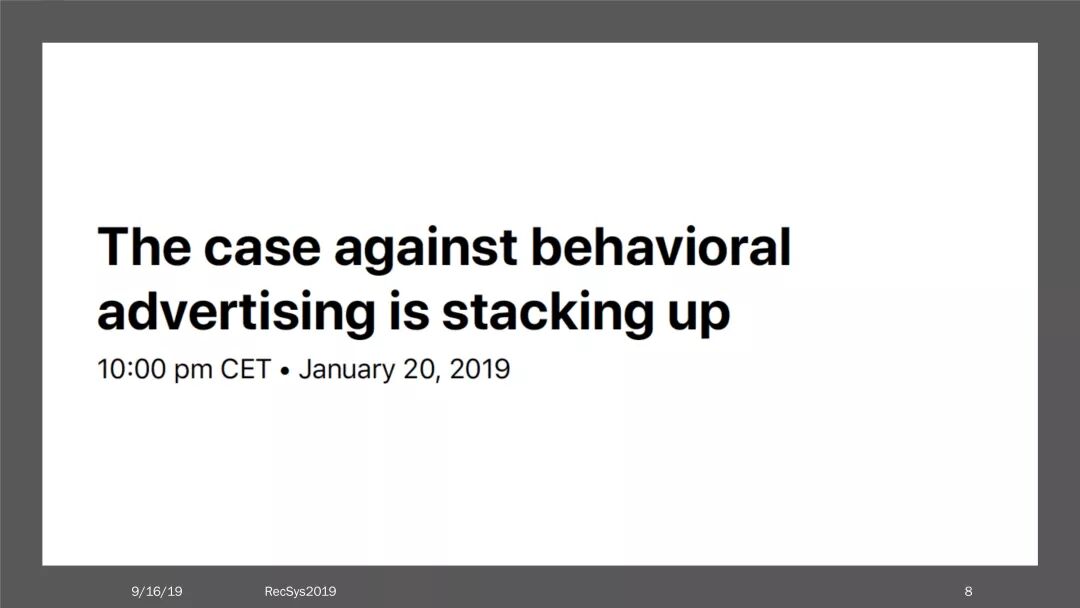 The case against behavioral advertising is stacking up

10:00 pm CET • January 20, 2019

9/16/19 RecSys2019 8